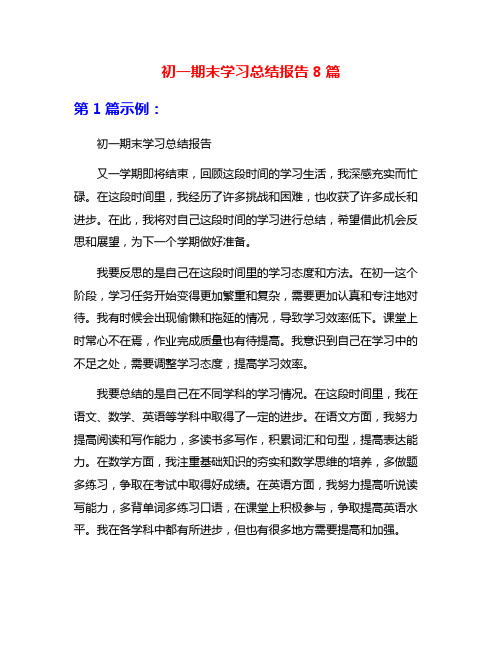 初一期末学习总结报告 8 篇

第 1 篇示例：

初一期末学习总结报告

又一学期即将结束，回顾这段时间的学习生活，我深感充实而忙碌。在这段时间里，我经历了许多挑战和困难，也收获了许多成长和进步。在此，我将对自己这段时间的学习进行总结，希望借此机会反思和展望，为下一个学期做好准备。

我要反思的是自己在这段时间里的学习态度和方法。在初一这个阶段，学习任务开始变得更加繁重和复杂，需要更加认真和专注地对待。我有时候会出现偷懒和拖延的情况，导致学习效率低下。课堂上时常心不在焉，作业完成质量也有待提高。我意识到自己在学习中的不足之处，需要调整学习态度，提高学习效率。

我要总结的是自己在不同学科的学习情况。在这段时间里，我在语文、数学、英语等学科中取得了一定的进步。在语文方面，我努力提高阅读和写作能力，多读书多写作，积累词汇和句型，提高表达能力。在数学方面，我注重基础知识的夯实和数学思维的培养，多做题多练习，争取在考试中取得好成绩。在英语方面，我努力提高听说读写能力，多背单词多练习口语，在课堂上积极参与，争取提高英语水平。我在各学科中都有所进步，但也有很多地方需要提高和加强。